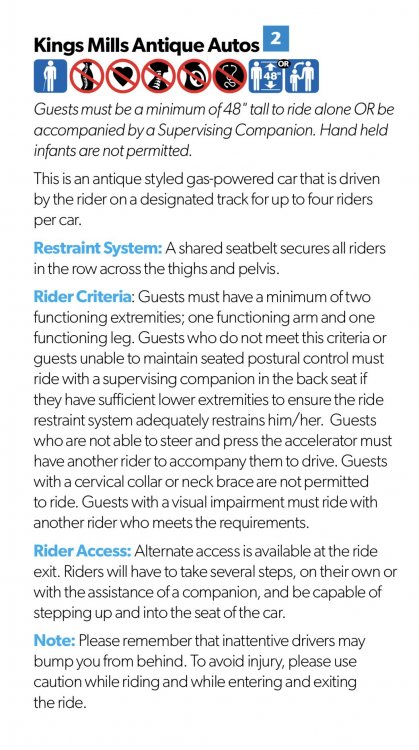 Kings Mills Antique Autos 2

OR 48"

Guests must be a minimum of 48" tall to ride alone OR be accompanied by a Supervising Companion. Hand held infants are not permitted.

This is an antique styled gas-powered car that is driven by the rider on a designated track for up to four riders per car.

Restraint System: A shared seatbelt secures all riders in the row across the thighs and pelvis.

Rider Criteria: Guests must have a minimum of two functioning extremities; one functioning arm and one functioning leg. Guests who do not meet this criteria or guests unable to maintain seated postural control must ride with a supervising companion in the back seat if they have sufficient lower extremities to ensure the ride restraint system adequately restrains him/her. Guests who are not able to steer and press the accelerator must have another rider to accompany them to drive. Guests with a cervical collar or neck brace are not permitted to ride. Guests with a visual impairment must ride with another rider who meets the requirements.

Rider Access: Alternate access is available at the ride exit. Riders will have to take several steps, on their own or with the assistance of a companion, and be capable of stepping up and into the seat of the car.

Note: Please remember that inattentive drivers may bump you from behind. To avoid injury, please use caution while riding and while entering and exiting the ride.